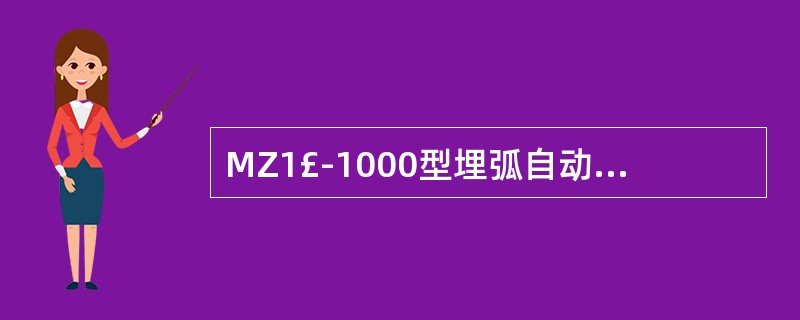 MZ1£-1000型埋弧自动...